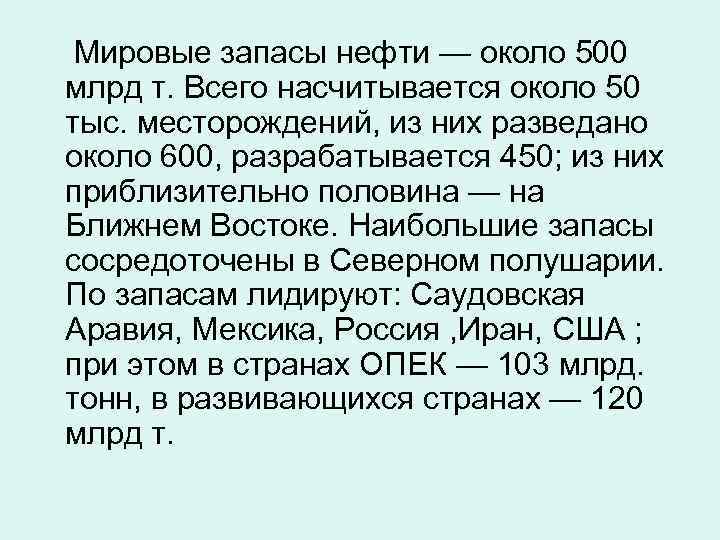 Мировые запасы нефти — около 500 млрд т. Всего насчитывается около 50 тыс. месторождений, из них разведано около 600, разрабатывается 450; из них приблизительно половина — на Ближнем Востоке. Наибольшие запасы сосредоточены в Северном полушарии. По запасам лидируют: Саудовская Аравия, Мексика, Россия ,Иран, США ; при этом в странах ОПЕК — 103 млрд. тонн, в развивающихся странах — 120 млрд т.